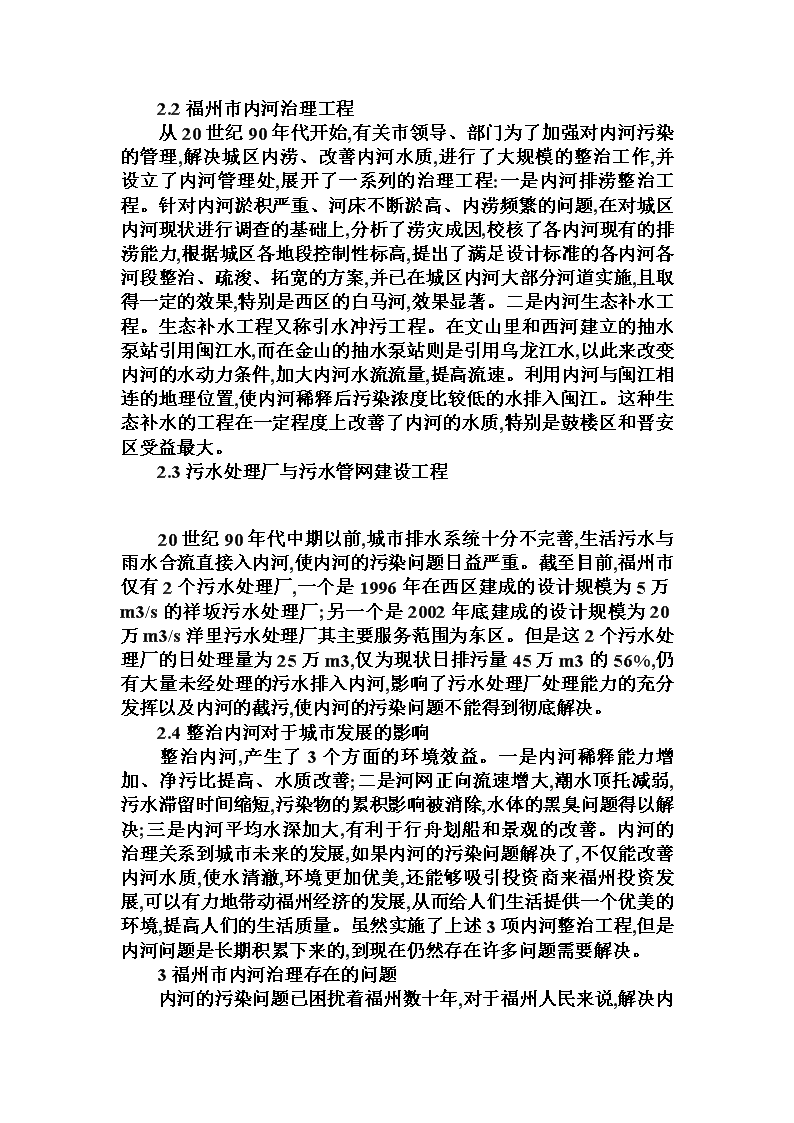 2.2 福州市内河治理工程

从 20 世纪 90 年代开始,有关市领导、部门为了加强对内河污染的管理,解决城区内涝、改善内河水质,进行了大规模的整治工作,并设立了内河管理处,展开了一系列的治理工程:一是内河排涝整治工程。针对内河淤积严重、河床不断淤高、内涝频繁的问题,在对城区内河现状进行调查的基础上,分析了涝灾成因,校核了各内河现有的排涝能力,根据城区各地段控制性标高,提出了满足设计标准的各内河各河段整治、疏浚、拓宽的方案,并已在城区内河大部分河道实施,且取得一定的效果,特别是西区的白马河,效果显著。二是内河生态补水工程。生态补水工程又称引水冲污工程。在文山里和西河建立的抽水泵站引用闽江水,而在金山的抽水泵站则是引用乌龙江水,以此来改变内河的水动力条件,加大内河水流流量,提高流速。利用内河与闽江相连的地理位置,使内河稀释后污染浓度比较低的水排入闽江。这种生态补水的工程在一定程度上改善了内河的水质,特别是鼓楼区和晋安区受益最大。

2.3 污水处理厂与污水管网建设工程

20 世纪 90 年代中期以前,城市排水系统十分不完善,生活污水与雨水合流直接入内河,使内河的污染问题日益严重。截至目前,福州市仅有 2 个污水处理厂,一个是 1996 年在西区建成的设计规模为 5 万 m3/s 的祥坂污水处理厂;另一个是 2002 年底建成的设计规模为 20 万 m3/s 洋里污水处理厂其主要服务范围为东区。但是这 2 个污水处理厂的日处理量为 25 万 m3,仅为现状日排污量 45 万 m3 的 56%,仍有大量未经处理的污水排入内河,影响了污水处理厂处理能力的充分发挥以及内河的截污,使内河的污染问题不能得到彻底解决。

2.4 整治内河对于城市发展的影响

整治内河,产生了 3 个方面的环境效益。一是内河稀释能力增加、净污比提高、水质改善;二是河网正向流速增大,潮水顶托减弱,污水滞留时间缩短,污染物的累积影响被消除,水体的黑臭问题得以解决;三是内河平均水深加大,有利于行舟划船和景观的改善。内河的治理关系到城市未来的发展,如果内河的污染问题解决了,不仅能改善内河水质,使水清澈,环境更加优美,还能够吸引投资商来福州投资发展,可以有力地带动福州经济的发展,从而给人们生活提供一个优美的环境,提高人们的生活质量。虽然实施了上述 3 项内河整治工程,但是内河问题是长期积累下来的,到现在仍然存在许多问题需要解决。

3 福州市内河治理存在的问题

内河的污染问题已困扰着福州数十年,对于福州人民来说,解决内